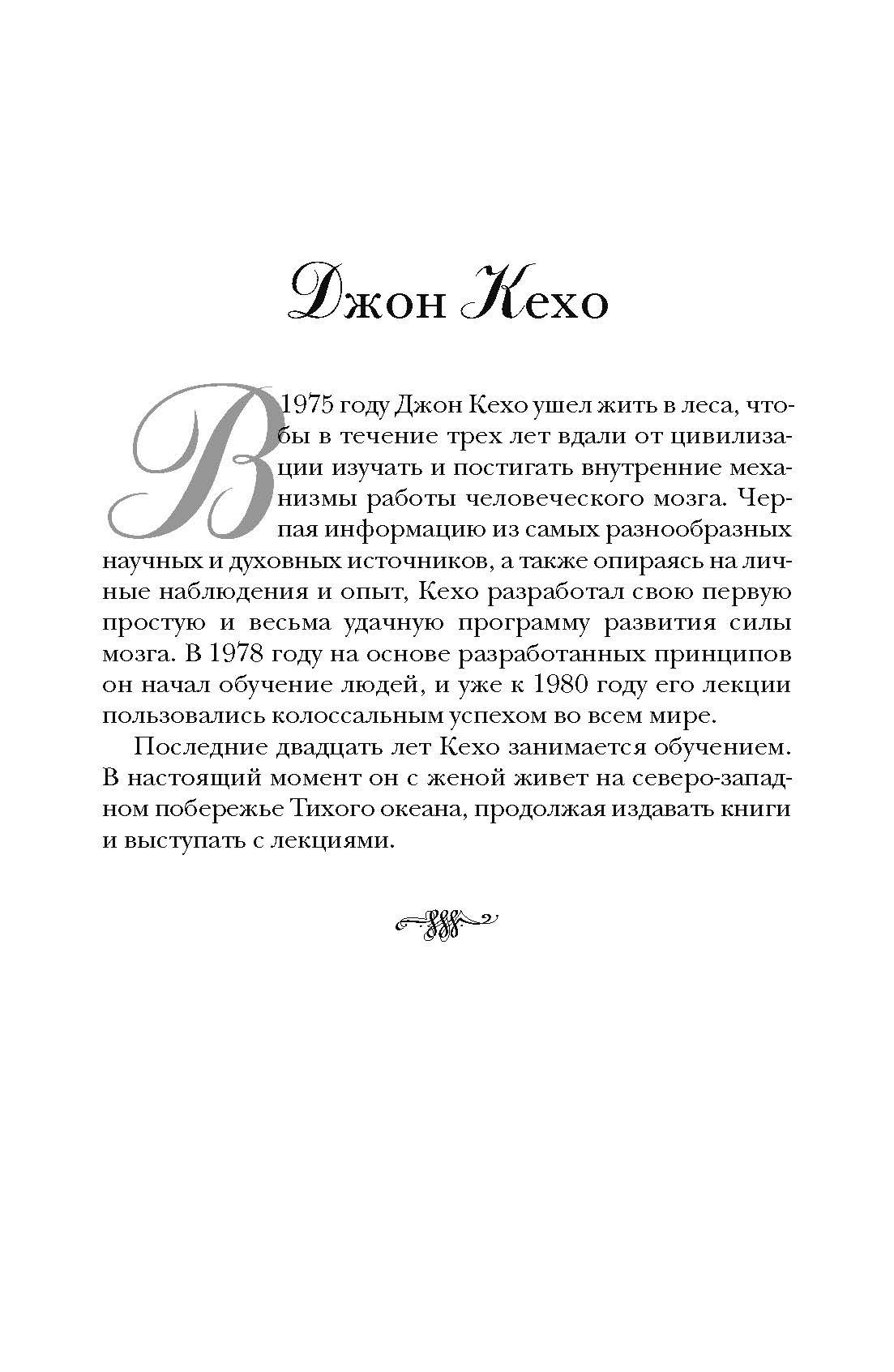 Джон Кехо

В 1975 году Джон Кехо ушел жить в леса, чтобы в течение трех лет вдали от цивилизации изучать и постигать внутренние механизмы работы человеческого мозга. Черпая информацию из самых разнообразных научных и духовных источников, а также опираясь на личные наблюдения и опыт, Кехо разработал свою первую простую и весьма удачную программу развития силы мозга. В 1978 году на основе разработанных принципов он начал обучение людей, и уже к 1980 году его лекции пользовались колоссальным успехом во всем мире.

Последние двадцать лет Кехо занимается обучением. В настоящий момент он с женой живет на северо-западном побережье Тихого океана, продолжая издавать книги и выступать с лекциями.